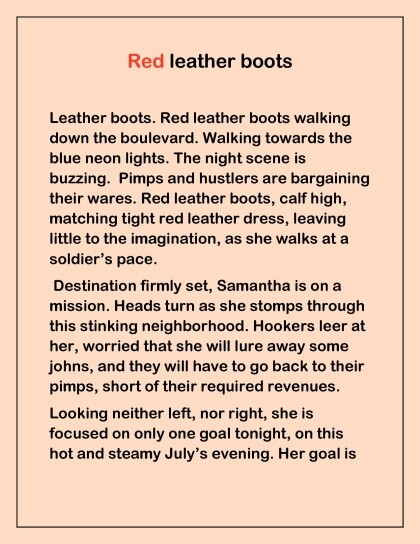 Red leather boots

Leather boots. Red leather boots walking down the boulevard. Walking towards the blue neon lights. The night scene is buzzing. Pimps and hustlers are bargaining their wares. Red leather boots, calf high, matching tight red leather dress, leaving little to the imagination, as she walks at a soldier's pace.

Destination firmly set, Samantha is on a mission. Heads turn as she stomps through this stinking neighborhood. Hookers leer at her, worried that she will lure away some johns, and they will have to go back to their pimps, short of their required revenues.

Looking neither left, nor right, she is focused on only one goal tonight, on this hot and steamy July's evening. Her goal is